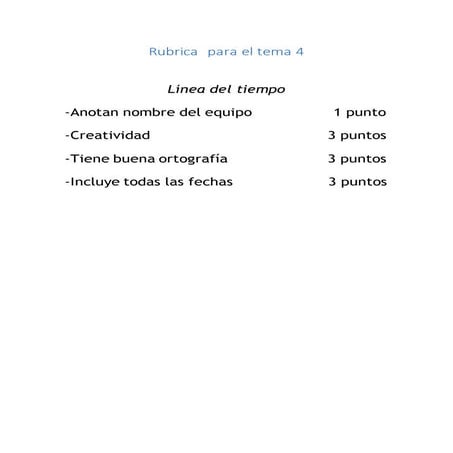 Rubrica para el tema 4

Linea del tiempo

-Anotan nombre del equipo 1 punto

-Creatividad 3 puntos

-Tiene buena ortografía 3 puntos

-Incluye todas las fechas 3 puntos